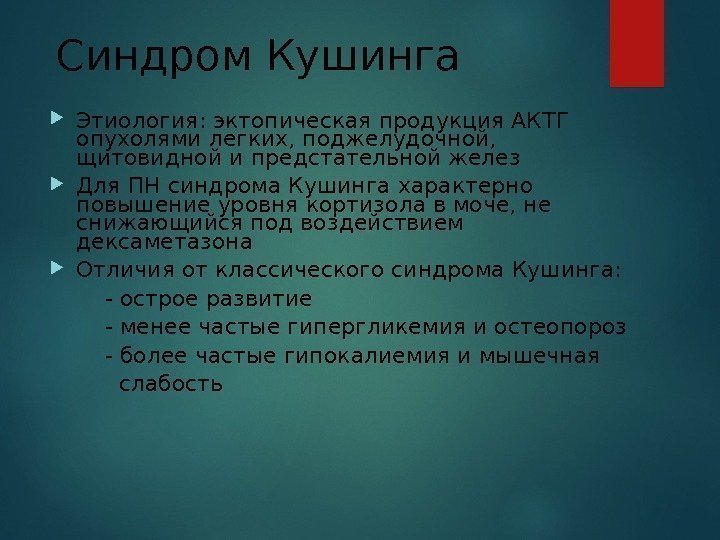 Синдром Кушинга

Этиология: эктопическая продукция АКТГ опухолями легких, поджелудочной, щитовидной и предстательной желез

Для ПН синдрома Кушинга характерно повышение уровня кортизола в моче, не снижающийся под воздействием дексаметазона

Отличия от классического синдрома Кушинга:

- острое развитие

- менее частые гипергликемия и остеопороз

- более частые гипокалиемия и мышечная слабость